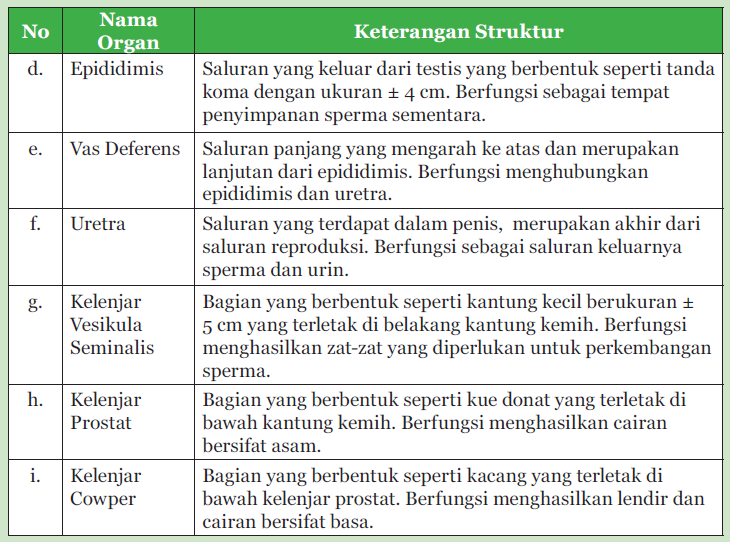 | No | Nama Organ | Keterangan Struktur |
|---|---|---|
| d. | Epididimis | Saluran yang keluar dari testis yang berbentuk seperti tanda koma dengan ukuran ± 4 cm. Berfungsi sebagai tempat penyimpanan sperma sementara. |
| e. | Vas Deferens | Saluran panjang yang mengarah ke atas dan merupakan lanjutan dari epididimis. Berfungsi menghubungkan epididimis dan uretra. |
| f. | Uretra | Saluran yang terdapat dalam penis, merupakan akhir dari saluran reproduksi. Berfungsi sebagai saluran keluarnya sperma dan urin. |
| g. | Kelenjar Vesikula Seminalis | Bagian yang berbentuk seperti kantung kecil berukuran ± 5 cm yang terletak di belakang kantung kemih. Berfungsi menghasilkan zat-zat yang diperlukan untuk perkembangan sperma. |
| h. | Kelenjar Prostat | Bagian yang berbentuk seperti kue donat yang terletak di bawah kantung kemih. Berfungsi menghasilkan cairan bersifat asam. |
| i. | Kelenjar Cowper | Bagian yang berbentuk seperti kacang yang terletak di bawah kelenjar prostat. Berfungsi menghasilkan lendir dan cairan bersifat basa. |